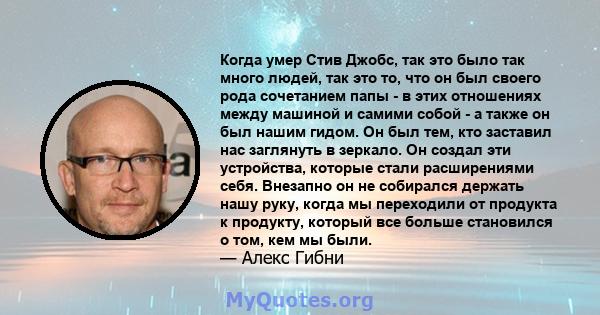 Когда умер Стив Джобс, так это было так много людей, так это то, что он был своего рода сочетанием папы - в этих отношениях между машиной и самими собой - а также он был нашим гидом. Он был тем, кто заставил нас заглянуть в зеркало. Он создал эти устройства, которые стали расширениями себя. Внезапно он не собирался держать нашу руку, когда мы переходили от продукта к продукту, который все больше становился о том, кем мы были.
— Алекс Гибни

MyQuotes.org